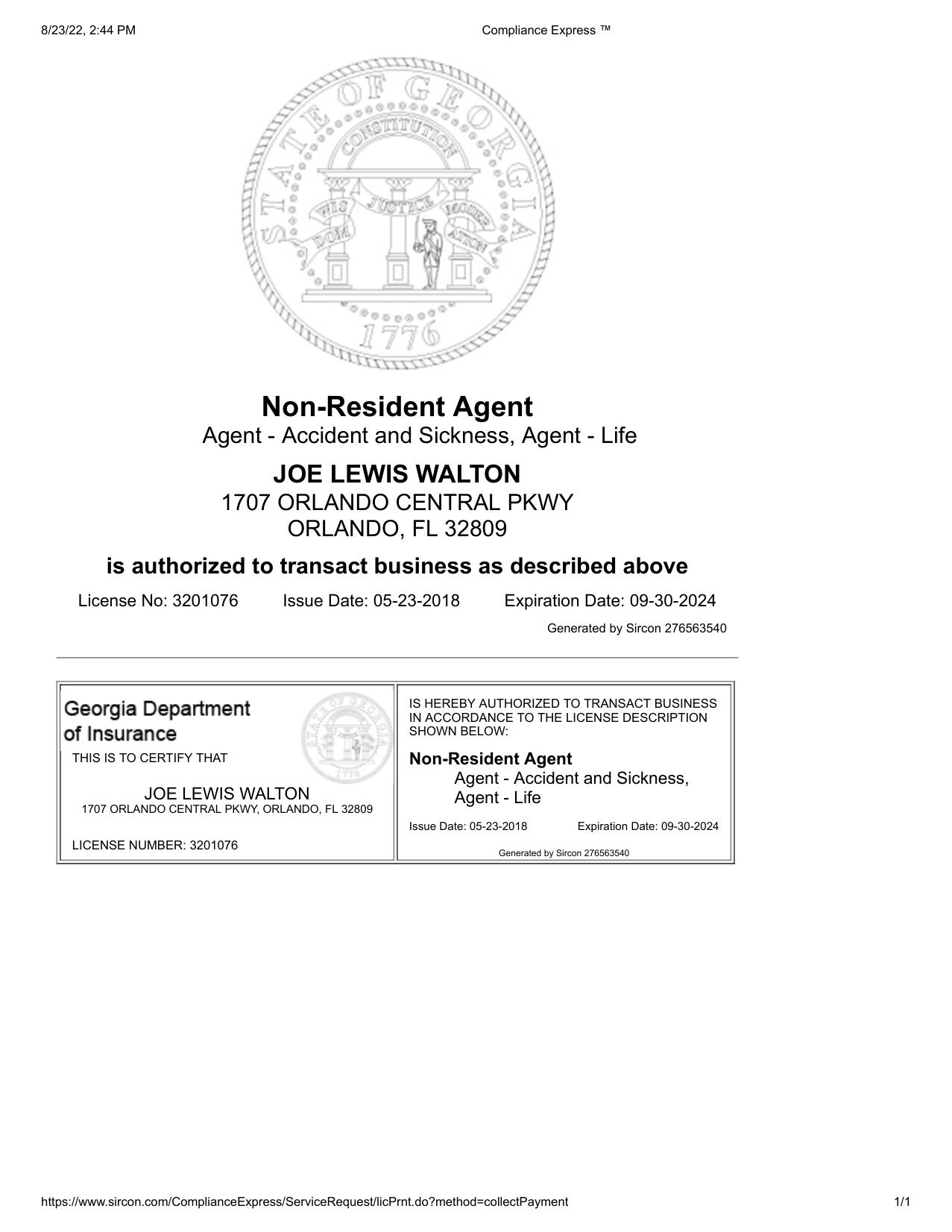 8/23/22, 2:44 PM

Compliance Express ™

STATE OF GEORGIA
CONSTITUTION
WISDOM JUSTICE MODERATION
1776

Non-Resident Agent
Agent - Accident and Sickness, Agent - Life

JOE LEWIS WALTON
1707 ORLANDO CENTRAL PKWY
ORLANDO, FL 32809

is authorized to transact business as described above

License No: 3201076 Issue Date: 05-23-2018 Expiration Date: 09-30-2024

Generated by Sircon 276563540

Georgia Department of Insurance

THIS IS TO CERTIFY THAT

JOE LEWIS WALTON
1707 ORLANDO CENTRAL PKWY, ORLANDO, FL 32809

LICENSE NUMBER: 3201076

IS HEREBY AUTHORIZED TO TRANSACT BUSINESS IN ACCORDANCE TO THE LICENSE DESCRIPTION SHOWN BELOW:

Non-Resident Agent
Agent - Accident and Sickness,
Agent - Life

Issue Date: 05-23-2018 Expiration Date: 09-30-2024

Generated by Sircon 276563540

https://www.sircon.com/ComplianceExpress/ServiceRequest/licPrnt.do?method=collectPayment

1/1